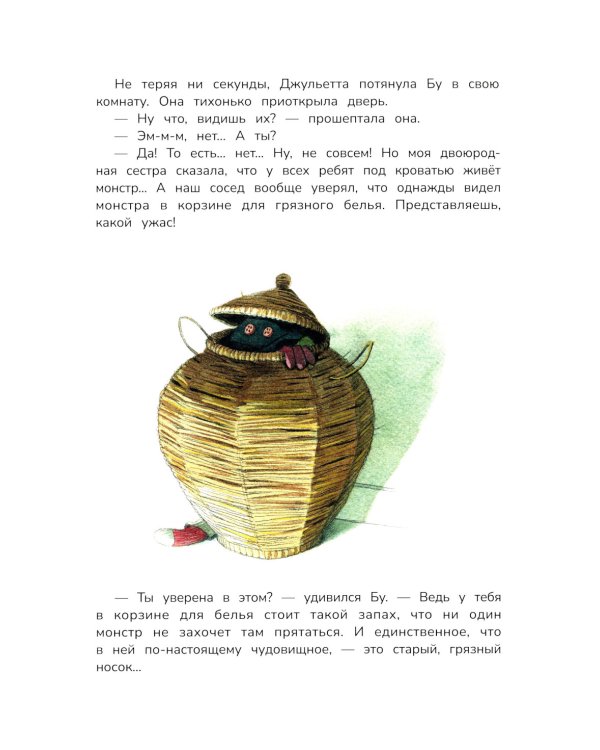 Не теряя ни секунды, Джульетта потянула Бу в свою комнату. Она тихонько приоткрыла дверь.

— Ну что, видишь их? — прошептала она.

— Эм-м-м, нет... А ты?

— Да! То есть... нет... Ну, не совсем! Но моя двоюродная сестра сказала, что у всех ребят под кроватью живёт монстр... А наш сосед вообще уверял, что однажды видел монстра в корзине для грязного белья. Представляешь, какой ужас!

— Ты уверена в этом? — удивился Бу. — Ведь у тебя в корзине для белья стоит такой запах, что ни один монстр не захочет там прятаться. И единственное, что в ней по-настоящему чудовищное, — это старый, грязный носок...